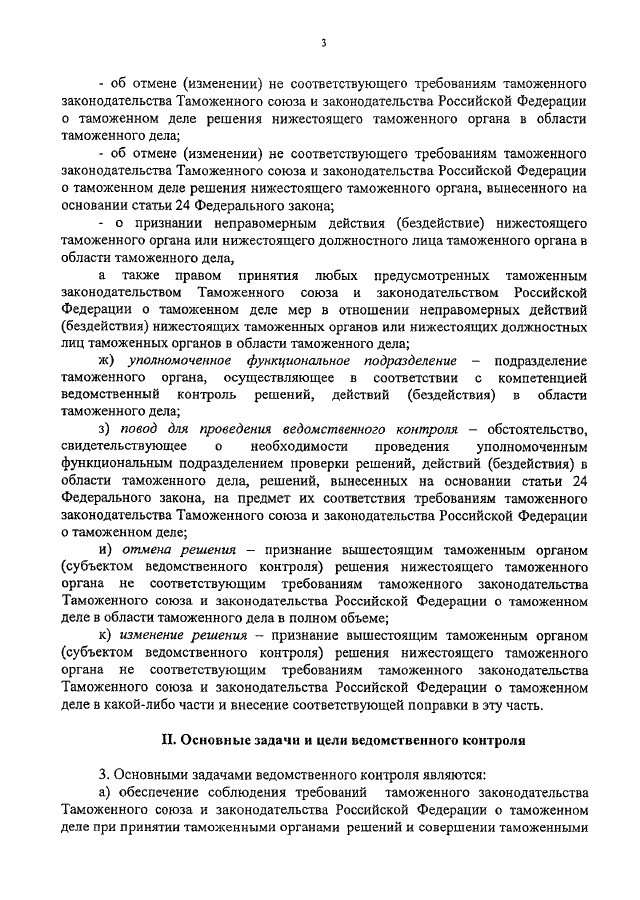 3

- об отмене (изменении) не соответствующего требованиям таможенного законодательства Таможенного союза и законодательства Российской Федерации о таможенном деле решения нижестоящего таможенного органа в области таможенного дела;

- об отмене (изменении) не соответствующего требованиям таможенного законодательства Таможенного союза и законодательства Российской Федерации о таможенном деле решения нижестоящего таможенного органа, вынесенного на основании статьи 24 Федерального закона;

- о признании неправомерным действия (бездействие) нижестоящего таможенного органа или нижестоящего должностного лица таможенного органа в области таможенного дела,

а также правом принятия любых предусмотренных таможенным законодательством Таможенного союза и законодательством Российской Федерации о таможенном деле мер в отношении неправомерных действий (бездействия) нижестоящих таможенных органов или нижестоящих должностных лиц таможенных органов в области таможенного дела;

ж) уполномоченное функциональное подразделение – подразделение таможенного органа, осуществляющее в соответствии с компетенцией ведомственный контроль решений, действий (бездействия) в области таможенного дела;

з) повод для проведения ведомственного контроля – обстоятельство, свидетельствующее о необходимости проведения уполномоченным функциональным подразделением проверки решений, действий (бездействия) в области таможенного дела, решений, вынесенных на основании статьи 24 Федерального закона, на предмет их соответствия требованиям таможенного законодательства Таможенного союза и законодательства Российской Федерации о таможенном деле;

и) отмена решения – признание вышестоящим таможенным органом (субъектом ведомственного контроля) решения нижестоящего таможенного органа не соответствующим требованиям таможенного законодательства Таможенного союза и законодательства Российской Федерации о таможенном деле в области таможенного дела в полном объеме;

к) изменение решения – признание вышестоящим таможенным органом (субъектом ведомственного контроля) решения нижестоящего таможенного органа не соответствующим требованиям таможенного законодательства Таможенного союза и законодательства Российской Федерации о таможенном деле в какой-либо части и внесение соответствующей поправки в эту часть.

II. Основные задачи и цели ведомственного контроля

3. Основными задачами ведомственного контроля являются:

а) обеспечение соблюдения требований таможенного законодательства Таможенного союза и законодательства Российской Федерации о таможенном деле при принятии таможенными органами решений и совершении таможенными